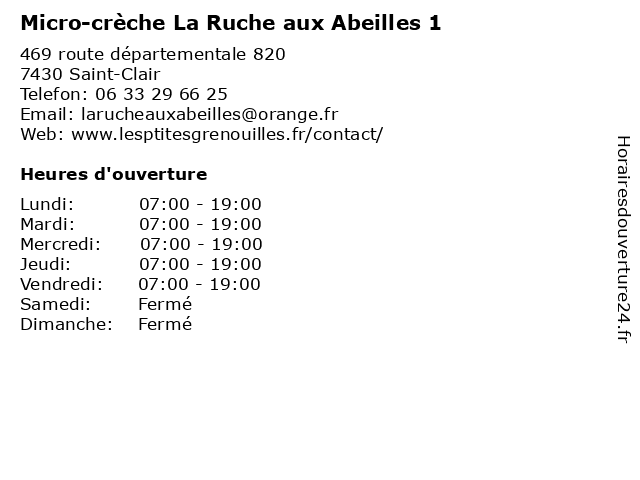 Micro-crèche La Ruche aux Abeilles 1

469 route départementale 820
7430 Saint-Clair
Telefon: 06 33 29 66 25
Email: larucheauxabeilles@orange.fr
Web: www.lesptitesgrenouilles.fr/contact/

Heures d'ouverture

Lundi: 07:00 - 19:00
Mardi: 07:00 - 19:00
Mercredi: 07:00 - 19:00
Jeudi: 07:00 - 19:00
Vendredi: 07:00 - 19:00
Samedi: Fermé
Dimanche: Fermé

Horairesdouverture24.fr